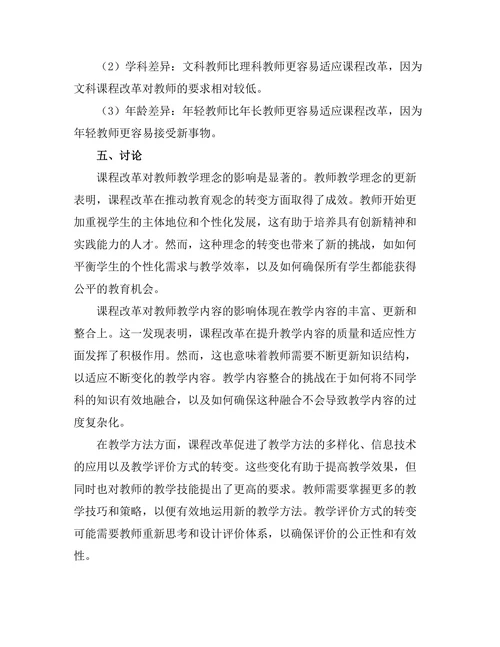 （2）学科差异：文科教师比理科教师更容易适应课程改革，因为文科课程改革对教师的要求相对较低。

（3）年龄差异：年轻教师比年长教师更容易适应课程改革，因为年轻教师更容易接受新事物。

五、讨论

课程改革对教师教学理念的影响是显著的。教师教学理念的更新表明，课程改革在推动教育观念的转变方面取得了成效。教师开始更加重视学生的主体地位和个性化发展，这有助于培养具有创新精神和实践能力的人才。然而，这种理念的转变也带来了新的挑战，如如何平衡学生的个性化需求与教学效率，以及如何确保所有学生都能获得公平的教育机会。

课程改革对教师教学内容的影响体现在教学内容的丰富、更新和整合上。这一发现表明，课程改革在提升教学内容的质量和适应性方面发挥了积极作用。然而，这也意味着教师需要不断更新知识结构，以适应不断变化的教学内容。教学内容整合的挑战在于如何将不同学科的知识有效地融合，以及如何确保这种融合不会导致教学内容的过度复杂化。

在教学方法方面，课程改革促进了教学方法的多样化、信息技术的应用以及教学评价方式的转变。这些变化有助于提高教学效果，但同时也对教师的教学技能提出了更高的要求。教师需要掌握更多的教学技巧和策略，以便有效地运用新的教学方法。教学评价方式的转变可能需要教师重新思考和设计评价体系，以确保评价的公正性和有效性。